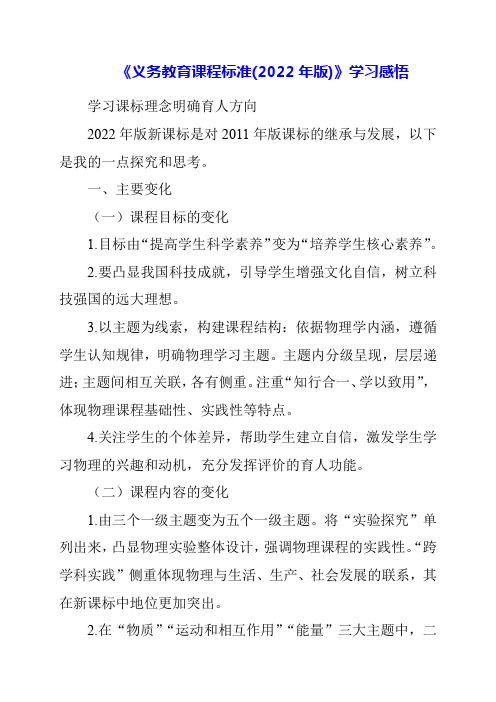 《义务教育课程标准(2022 年版)》学习感悟

学习课标理念明确育人方向

2022 年版新课标是对 2011 年版课标的继承与发展，以下是我的一点探究和思考。

一、主要变化

（一）课程目标的变化

1.目标由“提高学生科学素养”变为“培养学生核心素养”。

2.要凸显我国科技成就，引导学生增强文化自信，树立科技强国的远大理想。

3.以主题为线索，构建课程结构：依据物理学内涵，遵循学生认知规律，明确物理学习主题。主题内分级呈现，层层递进；主题间相互关联，各有侧重。注重“知行合一、学以致用”，体现物理课程基础性、实践性等特点。

4.关注学生的个体差异，帮助学生建立自信，激发学生学习物理的兴趣和动机，充分发挥评价的育人功能。

（二）课程内容的变化

1.由三个一级主题变为五个一级主题。将“实验探究”单列出来，凸显物理实验整体设计，强调物理课程的实践性。“跨学科实践”侧重体现物理与生活、生产、社会发展的联系，其在新课标中地位更加突出。

2.在“物质”“运动和相互作用”“能量”三大主题中，二